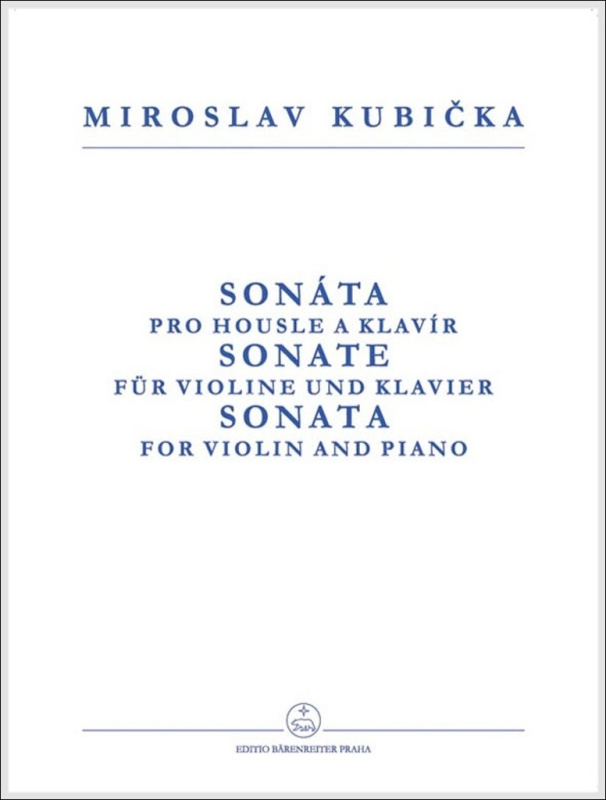 MIROSLAV KUBIČKA

SONÁTA
PRO HOUSLE A KLAVÍR
SONATE
FÜR VIOLINE UND KLAVIER
SONATA
FOR VIOLIN AND PIANO

EDITIO BÄRENREITER PRAHA